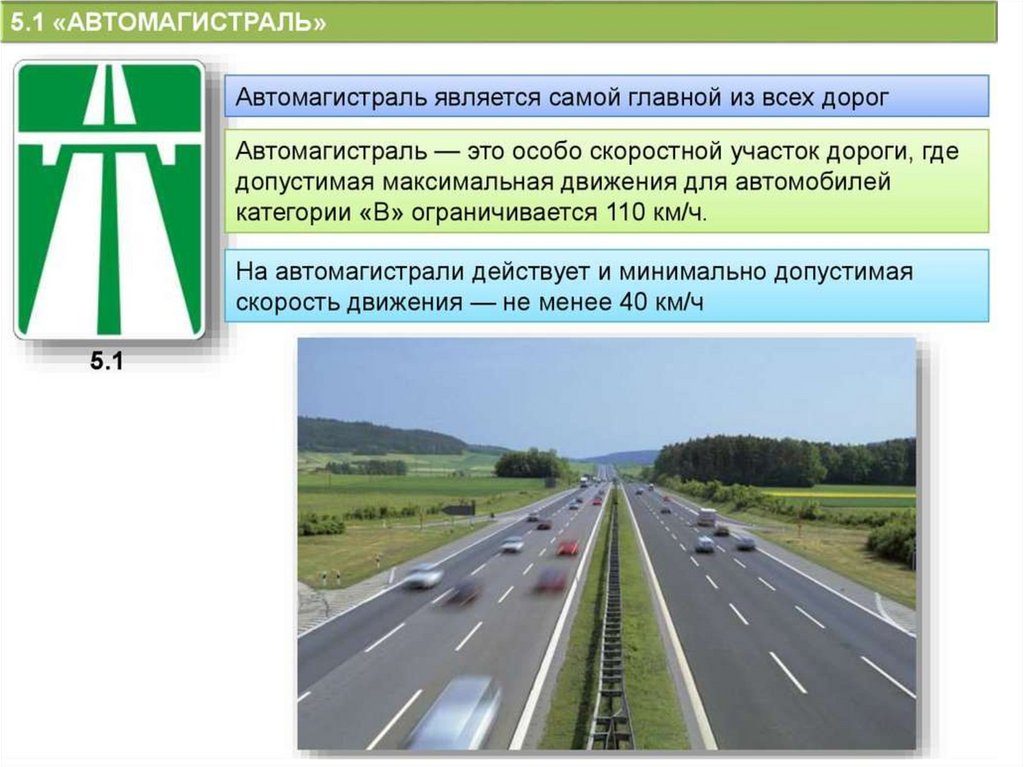 5.1 «АВТОМАГИСТРАЛЬ»

Автомагистраль является самой главной из всех дорог

Автомагистраль — это особо скоростной участок дороги, где допустимая максимальная движения для автомобилей категории «В» ограничивается 110 км/ч.

На автомагистрали действует и минимально допустимая скорость движения — не менее 40 км/ч

5.1